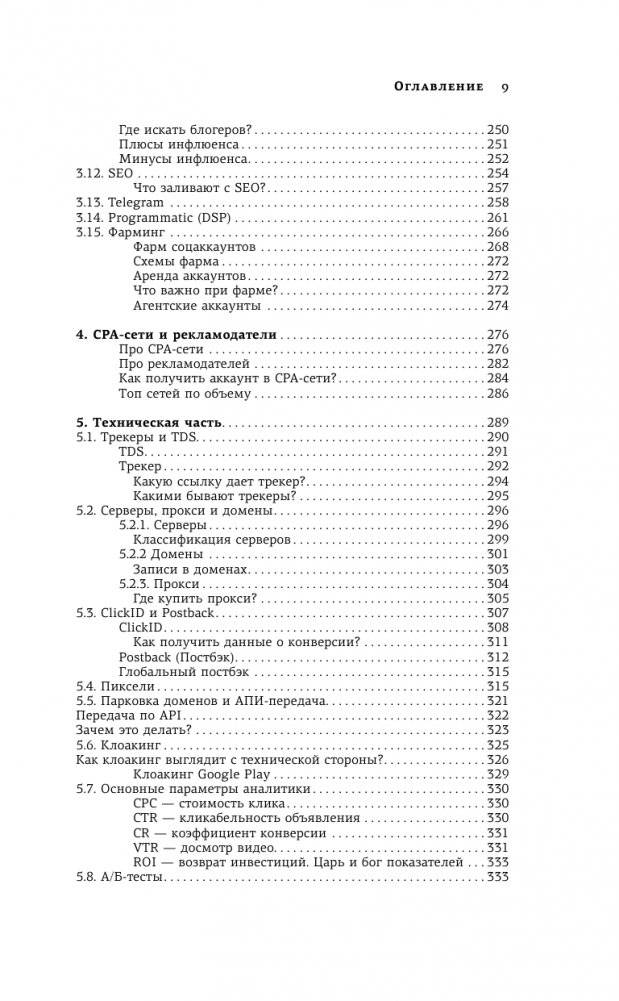 Оглавление 9

Где искать блогеров? 250
Плюсы инфлюенса 251
Минусы инфлюенса 252
3.12. SEO 254
Что заливают с SEO? 257
3.13. Telegram 258
3.14. Programmatic (DSP) 261
3.15. Фарминг 266
Фарм соцаккаунтов 268
Схемы фарма 272
Аренда аккаунтов 272
Что важно при фарме? 272
Агентские аккаунты 274

4. CPA-сети и рекламодатели 276
Про CPA-сети 276
Про рекламодателей 282
Как получить аккаунт в CPA-сети? 284
Топ сетей по объему 286

5. Техническая часть 289
5.1. Трекеры и TDS 290
TDS 291
Трекер 292
Какую ссылку дает трекер? 294
Какими бывают трекеры? 295
5.2. Серверы, прокси и домены 296
5.2.1. Серверы 296
Классификация серверов 299
5.2.2 Домены 301
Записи в доменах 303
5.2.3. Прокси 304
Где купить прокси? 305
5.3. ClickID и Postback 307
ClickID 308
Как получить данные о конверсии? 311
Postback (Постбэк) 312
Глобальный постбэк 315
5.4. Пиксели 315
5.5. Парковка доменов и АПИ-передача 321
Передача по API 322
Зачем это делать? 323
5.6. Клоакинг 325
Как клоакинг выглядит с технической стороны? 326
Клоакинг Google Play 329
5.7. Основные параметры аналитики 330
CPC — стоимость клика 330
CTR — кликабельность объявления 330
CR — коэффициент конверсии 331
VTR — досмотр видео 331
ROI — возврат инвестиций. Царь и бог показателей 333
5.8. А/Б-тесты 333